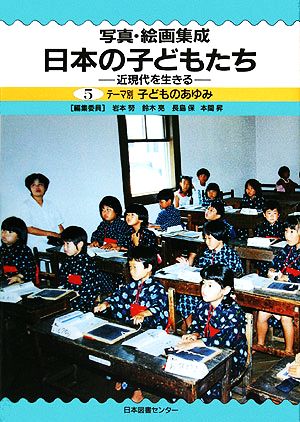 写真・絵画集成
日本の子どもたち
—近現代を生きる—
5 テーマ別 子どものあゆみ
[編集委員] 岩本 努 鈴木 亮 長島 保 本間 昇
日本図書センター